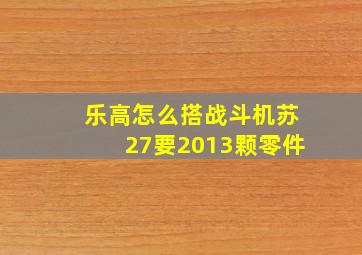 乐高怎么搭战斗机苏27要2013颗零件